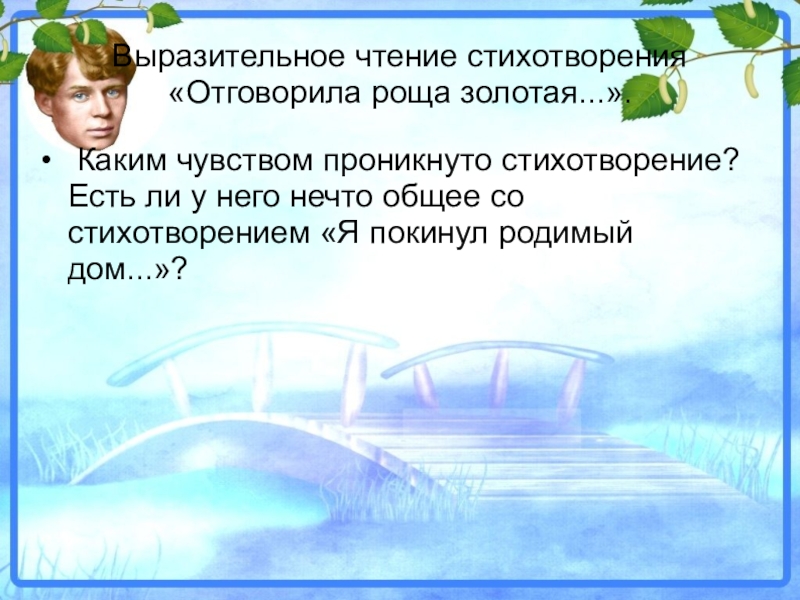 Выразительное чтение стихотворения «Отговорила роща золотая...».

• Каким чувством проникнуто стихотворение? Есть ли у него нечто общее со стихотворением «Я покинул родимый дом...»?